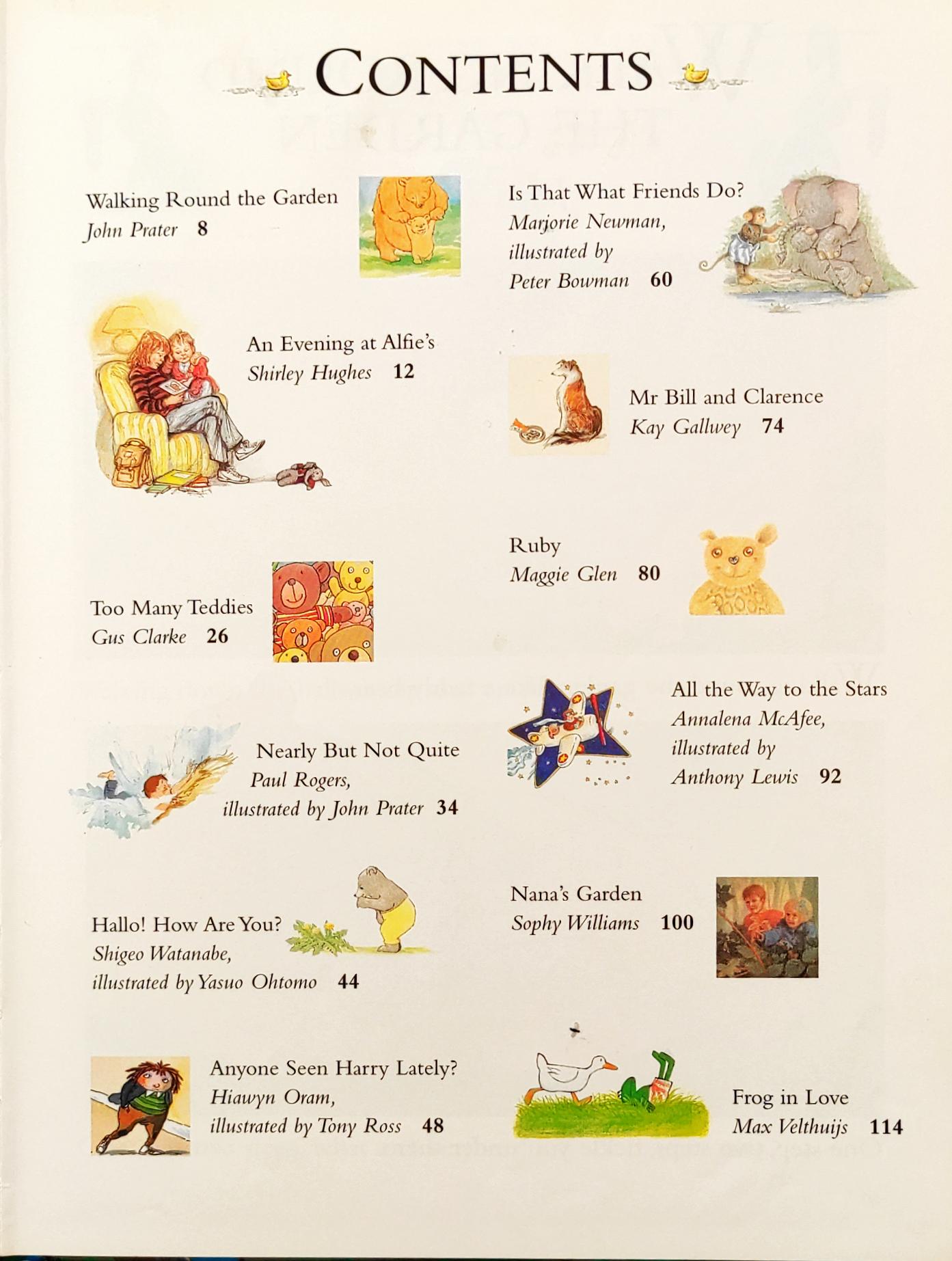 CONTENTS

Walking Round the Garden
John Prater 8

An Evening at Alfie's
Shirley Hughes 12

Too Many Teddies
Gus Clarke 26

Nearly But Not Quite
Paul Rogers,
illustrated by John Prater 34

Hallo! How Are You?
Shigeo Watanabe,
illustrated by Yasuo Ohtomo 44

Anyone Seen Harry Lately?
Hiawyn Oram,
illustrated by Tony Ross 48

Is That What Friends Do?
Marjorie Newman,
illustrated by
Peter Bowman 60

Mr Bill and Clarence
Kay Gallwey 74

Ruby
Maggie Glen 80

All the Way to the Stars
Annalena McAfee,
illustrated by
Anthony Lewis 92

Nana's Garden
Sophy Williams 100

Frog in Love
Max Velthuijs 114